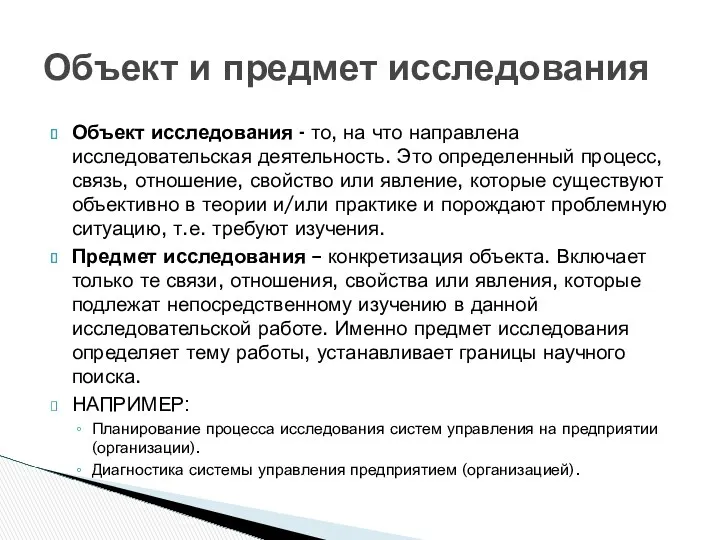 Объект и предмет исследования

Объект исследования - то, на что направлена исследовательская деятельность. Это определенный процесс, связь, отношение, свойство или явление, которые существуют объективно в теории и/или практике и порождают проблемную ситуацию, т.е. требуют изучения.

Предмет исследования – конкретизация объекта. Включает только те связи, отношения, свойства или явления, которые подлежат непосредственному изучению в данной исследовательской работе. Именно предмет исследования определяет тему работы, устанавливает границы научного поиска.

НАПРИМЕР:

◦ Планирование процесса исследования систем управления на предприятии (организации).

◦ Диагностика системы управления предприятием (организацией).